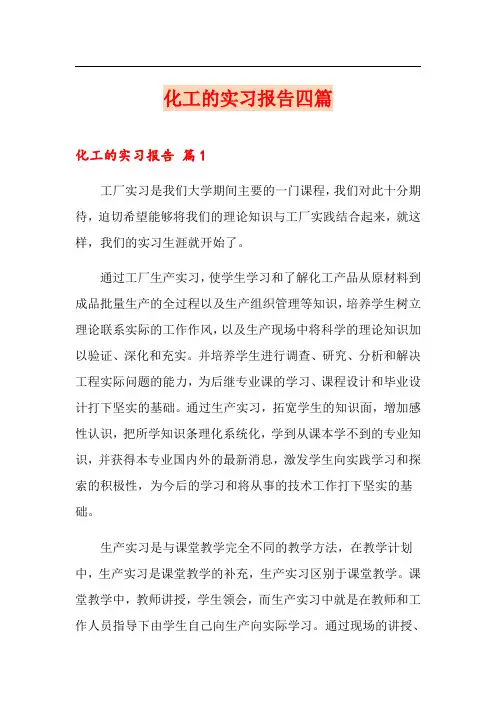 化工的实习报告四篇

化工的实习报告 篇1

工厂实习是我们大学期间主要的一门课程，我们对此十分期待，迫切希望能够将我们的理论知识与工厂实践结合起来，就这样，我们的实习生涯就开始了。

通过工厂生产实习，使学生学习和了解化工产品从原材料到成品批量生产的全过程以及生产组织管理等知识，培养学生树立理论联系实际的工作作风，以及生产现场中将科学的理论知识加以验证、深化和充实。并培养学生进行调查、研究、分析和解决工程实际问题的能力，为后继专业课的学习、课程设计和毕业设计打下坚实的基础。通过生产实习，拓宽学生的知识面，增加感性认识，把所学知识条理化系统化，学到从课本学不到的专业知识，并获得本专业国内外的最新消息，激发学生向实践学习和探索的积极性，为今后的学习和将从事的技术工作打下坚实的基础。

生产实习是与课堂教学完全不同的教学方法，在教学计划中，生产实习是课堂教学的补充，生产实习区别于课堂教学。课堂教学中，教师讲授，学生领会，而生产实习中就是在教师和工作人员指导下由学生自己向生产向实际学习。通过现场的讲授、